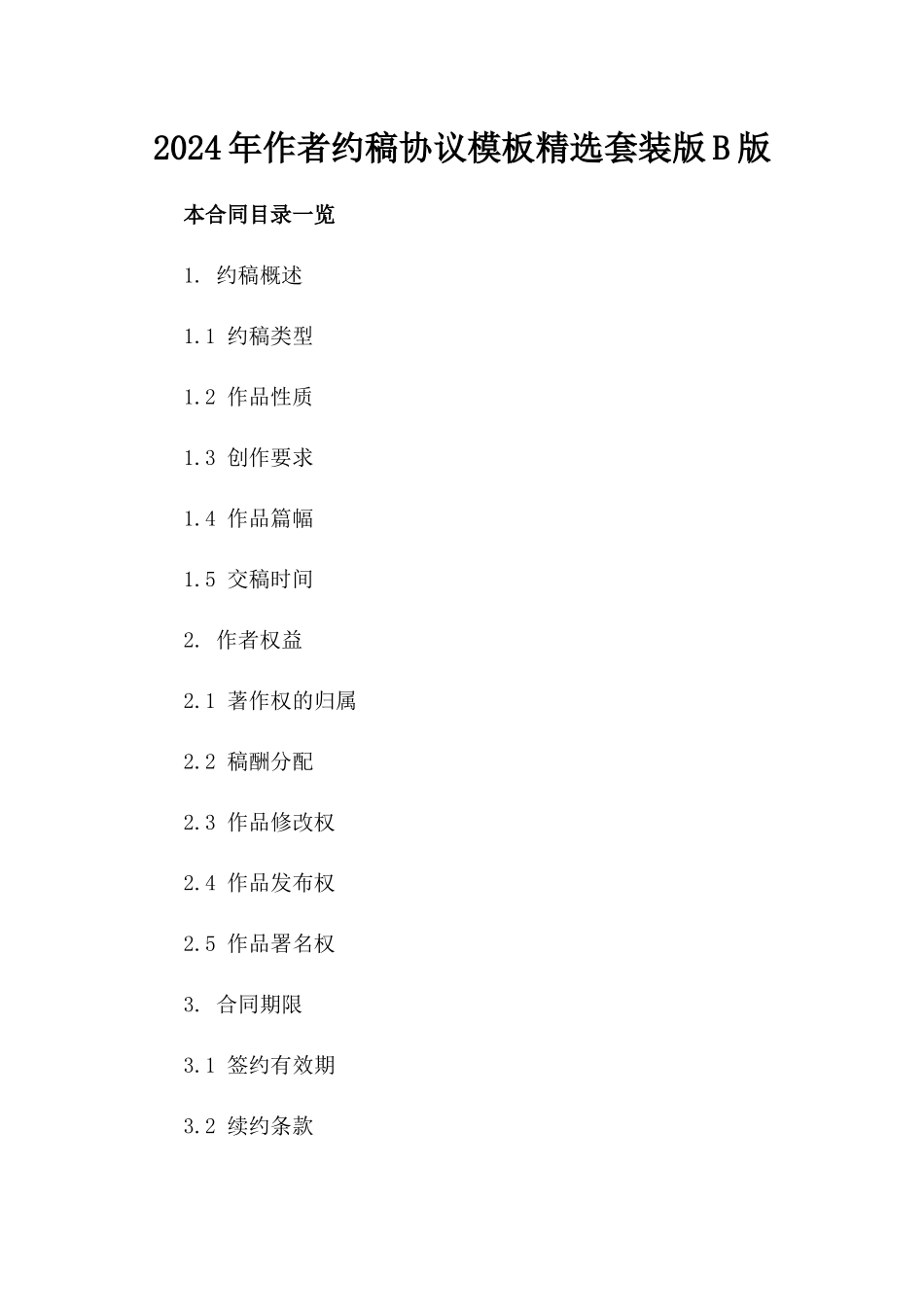 2024年作者约稿协议模板精选套装版B版

本合同目录一览

1. 约稿概述

1.1 约稿类型

1.2 作品性质

1.3 创作要求

1.4 作品篇幅

1.5 交稿时间

2. 作者权益

2.1 著作权的归属

2.2 稿酬分配

2.3 作品修改权

2.4 作品发布权

2.5 作品署名权

3. 合同期限

3.1 签约有效期

3.2 续约条款